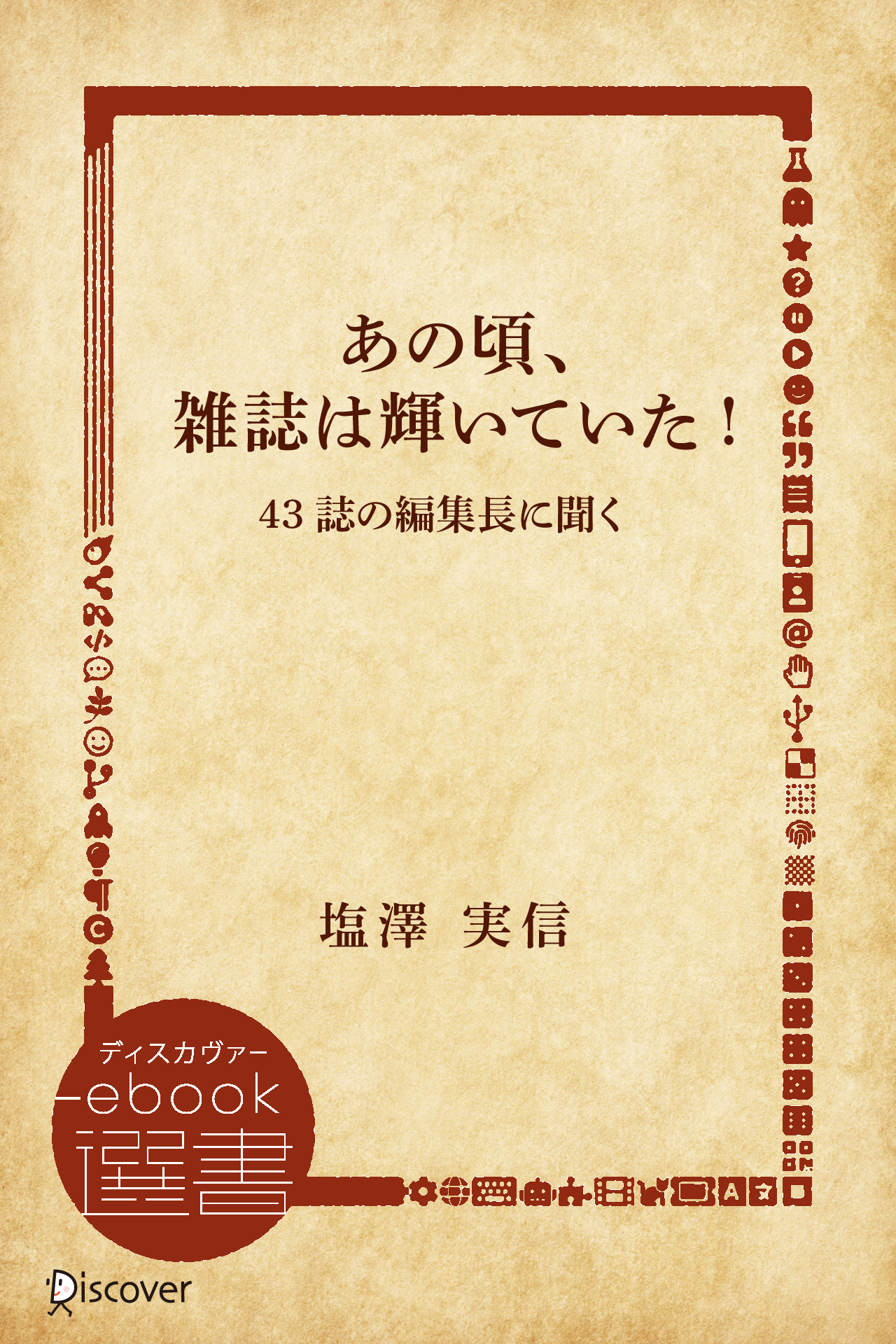 あの頃、
雑誌は輝いていた！

43 誌の編集長に聞く

塩澤 実信

ディスカヴァー
ebook
選書

Discover